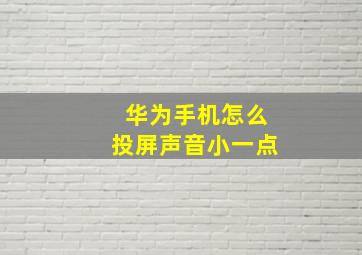 华为手机怎么
投屏声音小一点